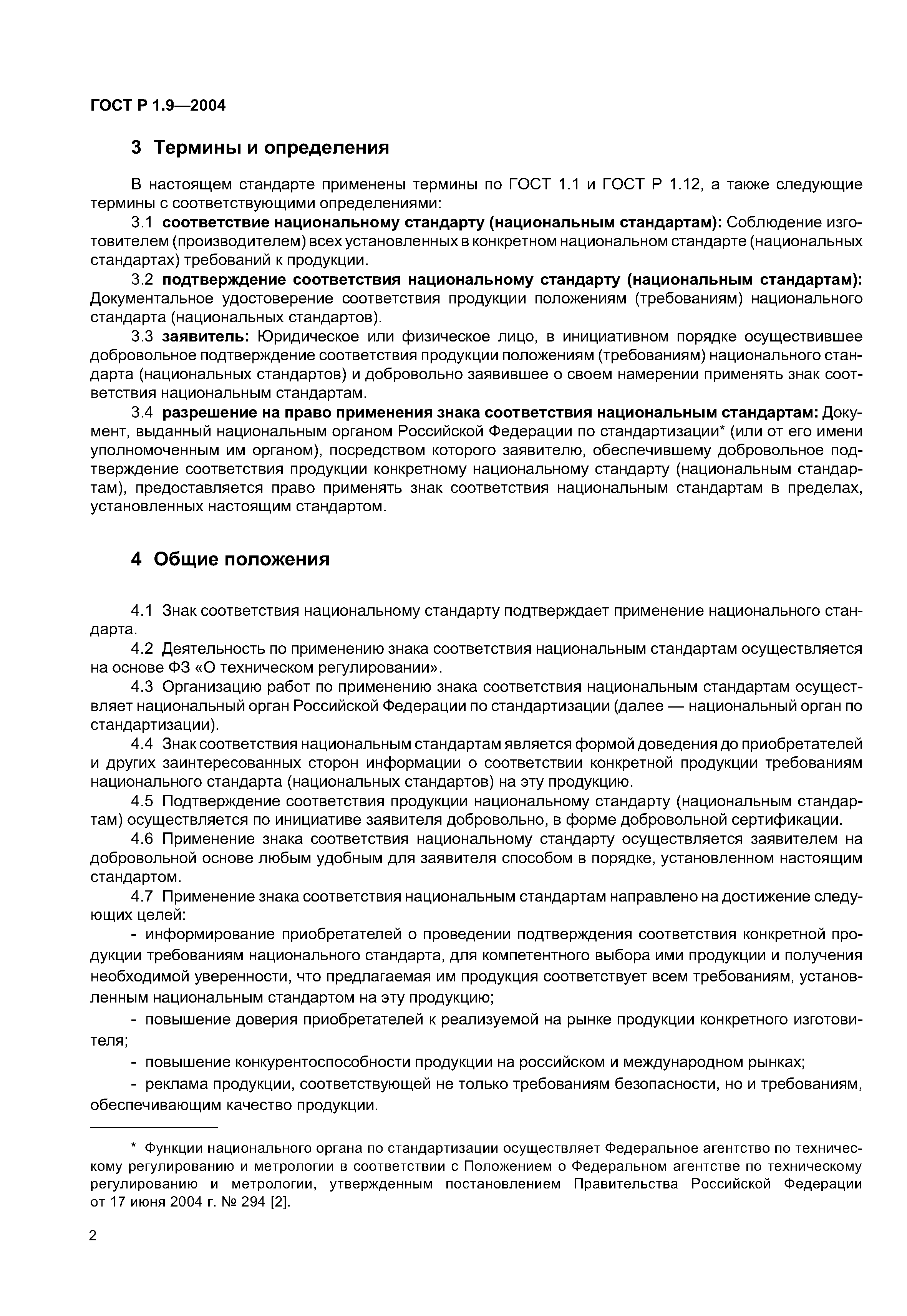 ГОСТ Р 1.9—2004

3 Термины и определения

В настоящем стандарте применены термины по ГОСТ 1.1 и ГОСТ Р 1.12, а также следующие термины с соответствующими определениями:

3.1 соответствие национальному стандарту (национальным стандартам): Соблюдение изготовителем (производителем) всех установленных в конкретном национальном стандарте (национальных стандартах) требований к продукции.

3.2 подтверждение соответствия национальному стандарту (национальным стандартам): Документальное удостоверение соответствия продукции положениям (требованиям) национального стандарта (национальных стандартов).

3.3 заявитель: Юридическое или физическое лицо, в инициативном порядке осуществившее добровольное подтверждение соответствия продукции положениям (требованиям) национального стандарта (национальных стандартов) и добровольно заявившее о своем намерении применять знак соответствия национальным стандартам.

3.4 разрешение на право применения знака соответствия национальным стандартам: Документ, выданный национальным органом Российской Федерации по стандартизации* (или от его имени уполномоченным им органом), посредством которого заявителю, обеспечившему добровольное подтверждение соответствия продукции конкретному национальному стандарту (национальным стандартам), предоставляется право применять знак соответствия национальным стандартам в пределах, установленных настоящим стандартом.

4 Общие положения

4.1 Знак соответствия национальному стандарту подтверждает применение национального стандарта.

4.2 Деятельность по применению знака соответствия национальным стандартам осуществляется на основе ФЗ «О техническом регулировании».

4.3 Организацию работ по применению знака соответствия национальным стандартам осуществляет национальный орган Российской Федерации по стандартизации (далее — национальный орган по стандартизации).

4.4 Знак соответствия национальным стандартам является формой доведения до приобретателей и других заинтересованных сторон информации о соответствии конкретной продукции требованиям национального стандарта (национальных стандартов) на эту продукцию.

4.5 Подтверждение соответствия продукции национальному стандарту (национальным стандартам) осуществляется по инициативе заявителя добровольно, в форме добровольной сертификации.

4.6 Применение знака соответствия национальному стандарту осуществляется заявителем на добровольной основе любым удобным для заявителя способом в порядке, установленном настоящим стандартом.

4.7 Применение знака соответствия национальным стандартам направлено на достижение следующих целей:

- информирование приобретателей о проведении подтверждения соответствия конкретной продукции требованиям национального стандарта, для компетентного выбора ими продукции и получения необходимой уверенности, что предлагаемая им продукция соответствует всем требованиям, установленным национальным стандартом на эту продукцию;

- повышение доверия приобретателей к реализуемой на рынке продукции конкретного изготовителя;

- повышение конкурентоспособности продукции на российском и международном рынках;

- реклама продукции, соответствующей не только требованиям безопасности, но и требованиям, обеспечивающим качество продукции.

* Функции национального органа по стандартизации осуществляет Федеральное агентство по техническому регулированию и метрологии в соответствии с Положением о Федеральном агентстве по техническому регулированию и метрологии, утвержденным постановлением Правительства Российской Федерации от 17 июня 2004 г. № 294 [2].

2